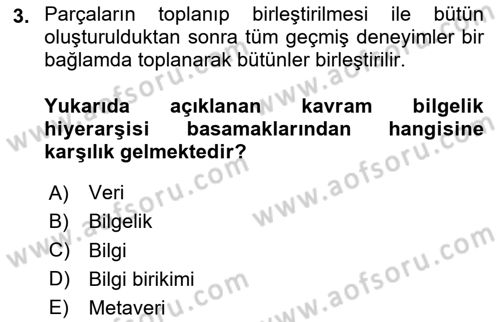 3. Parçaların toplanıp birleştirilmesi ile bütün oluşturulduktan sonra tüm geçmiş deneyimler bir bağlamda toplanarak bütünler birleştirilir.

Yukarıda açıklanan kavram bilgelik hiyerarşisi basamaklarından hangisine karşılık gelmektedir?

A) Veri
B) Bilgelik
C) Bilgi
D) Bilgi birikimi
E) Metaveri

www.aofsoru.com